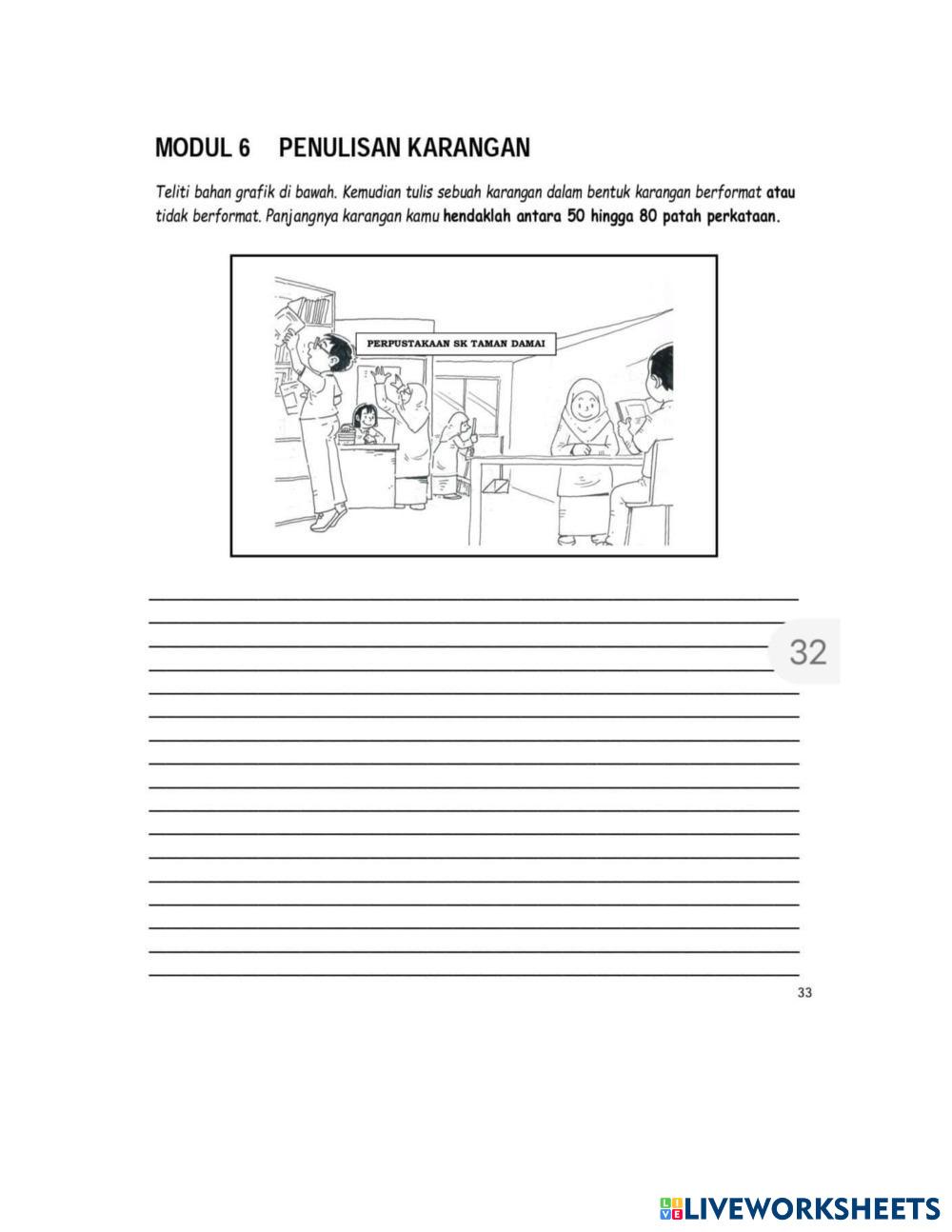 MODUL 6 PENULISAN KARANGAN

Teliti bahan grafik di bawah. Kemudian tulis sebuah karangan dalam bentuk karangan berformat atau tidak berformat. Panjangnya karangan kamu hendaklah antara 50 hingga 80 patah perkataan.

PERPUSTAKAAN SK TAMAN DAMAI

____
____
____
____
____
____
____
____
____
____
____
____
____
____
____
____
____

32

33

LIVEWORKSHEETS